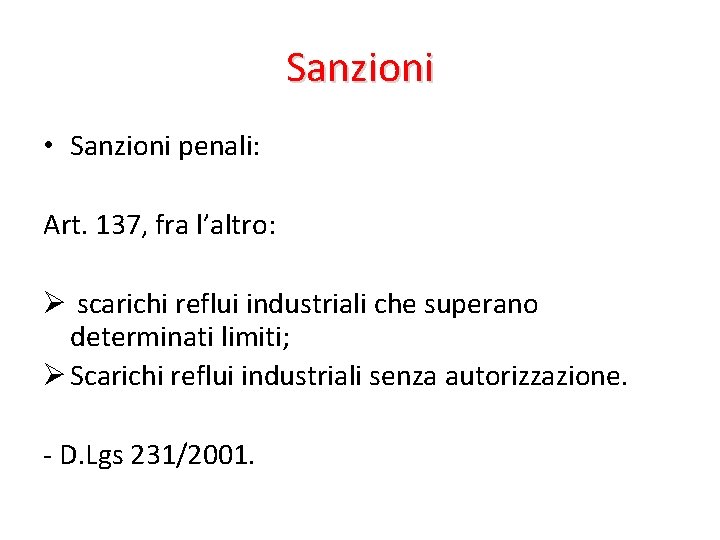 Sanzioni

• Sanzioni penali:

Art. 137, fra l'altro:

➢ scarichi reflui industriali che superano determinati limiti;
➢ Scarichi reflui industriali senza autorizzazione.

- D.Lgs 231/2001.